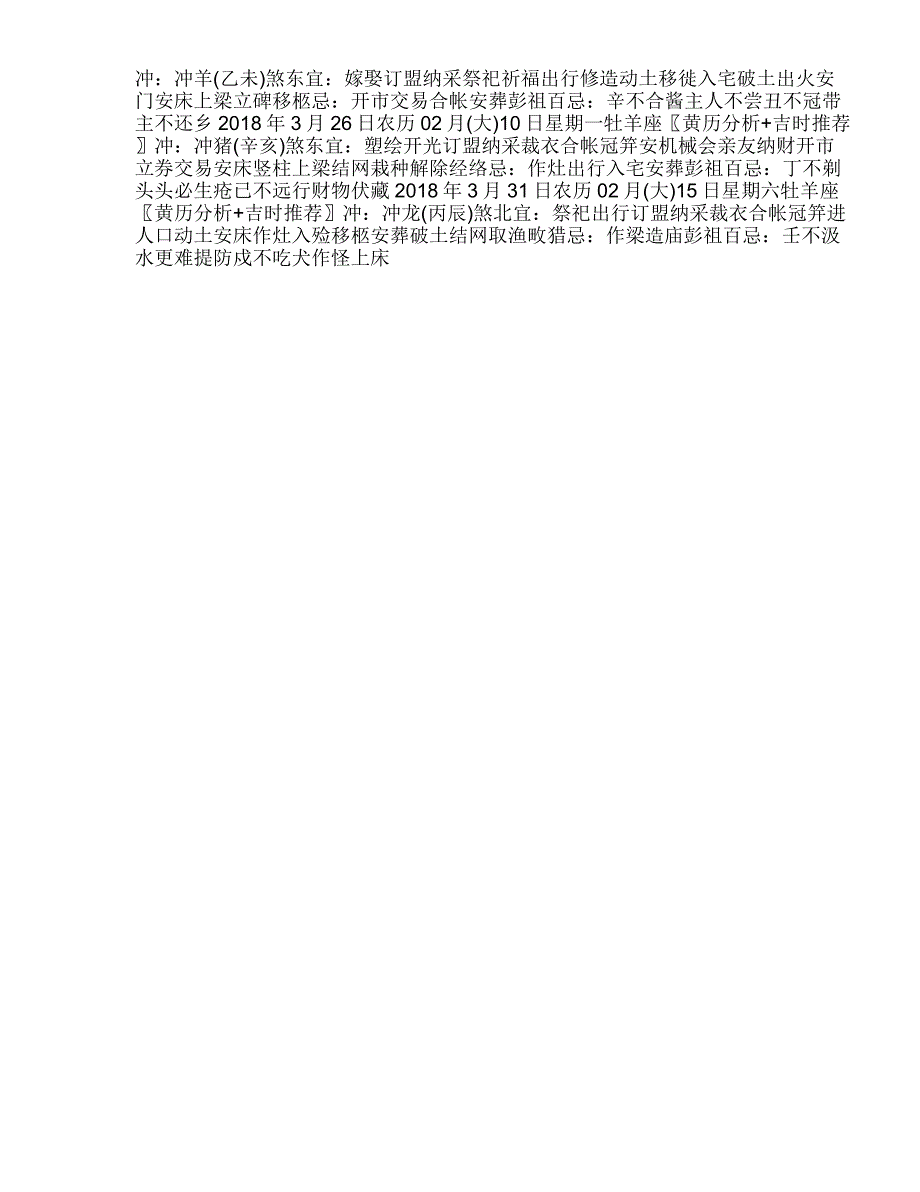 冲：冲羊(乙未)煞东宜：嫁娶订盟纳采祭祀祈福出行修造动土移徙入宅破土出火安门安床上梁立碑移柩忌：开市交易合帐安葬彭祖百忌：辛不合酱主人不尝丑不冠带主不还乡 2018 年 3 月 26 日农历 02 月(大)10 日星期一牡羊座〖黄历分析+吉时推荐〗冲：冲猪(辛亥)煞东宜：塑绘开光订盟纳采裁衣合帐冠笄安机械会亲友纳财开市立券交易安床竖柱上梁结网栽种解除经络忌：作灶出行入宅安葬彭祖百忌：丁不剃头头必生疮已不远行财物伏藏 2018 年 3 月 31 日农历 02 月(大)15 日星期六牡羊座〖黄历分析+吉时推荐〗冲：冲龙(丙辰)煞北宜：祭祀出行订盟纳采裁衣合帐冠笄进人口动土安床作灶入殓移柩安葬破土结网取渔畋猎忌：作梁造庙彭祖百忌：壬不汲水更难提防戌不吃犬作怪上床